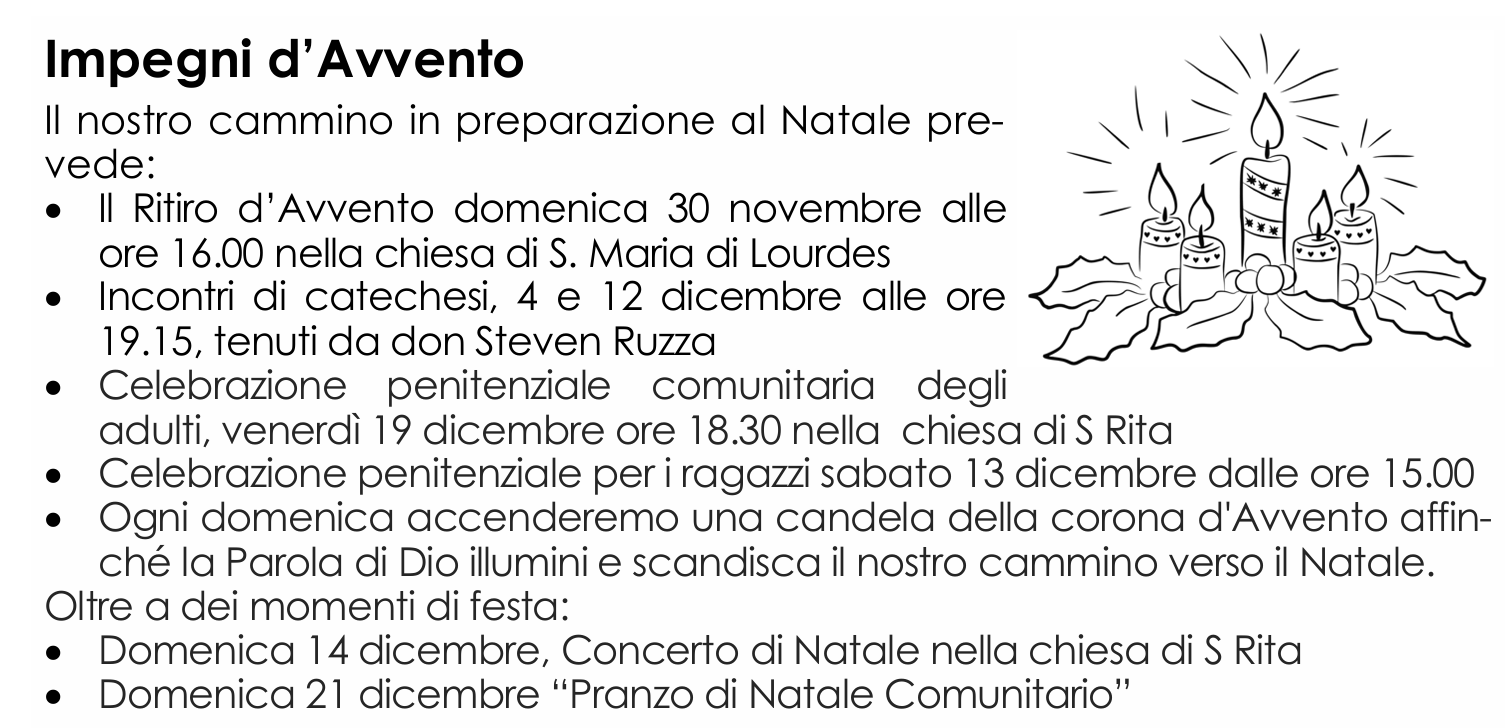 Impegni d'Avvento

Il nostro cammino in preparazione al Natale prevede:

• Il Ritiro d'Avvento domenica 30 novembre alle ore 16.00 nella chiesa di S. Maria di Lourdes
• Incontri di catechesi, 4 e 12 dicembre alle ore 19.15, tenuti da don Steven Ruzza
• Celebrazione penitenziale comunitaria degli adulti, venerdì 19 dicembre ore 18.30 nella chiesa di S Rita
• Celebrazione penitenziale per i ragazzi sabato 13 dicembre dalle ore 15.00
• Ogni domenica accenderemo una candela della corona d'Avvento affinché la Parola di Dio illumini e scandisca il nostro cammino verso il Natale.

Oltre a dei momenti di festa:

• Domenica 14 dicembre, Concerto di Natale nella chiesa di S Rita
• Domenica 21 dicembre "Pranzo di Natale Comunitario"